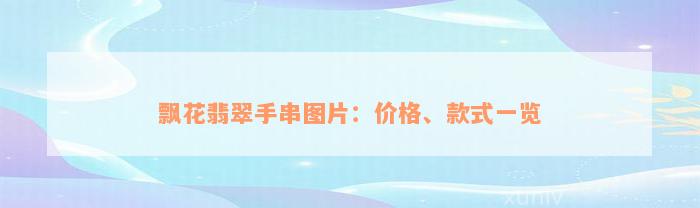 飘花翡翠手串图片：价格、款式一览

xuniv